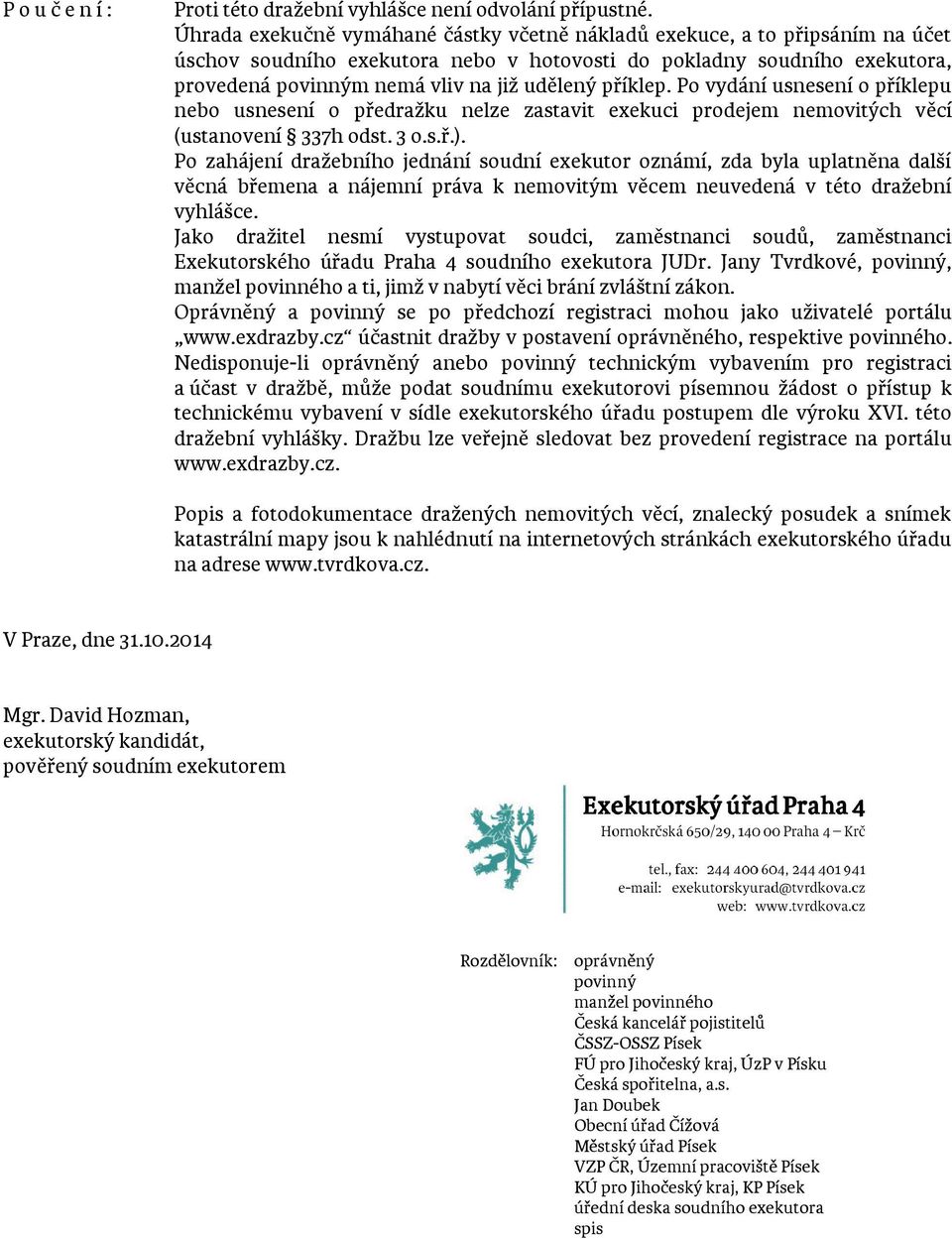 P o u č e n í :

Proti této dražební vyhlášce není odvolání přípustné.
Úhrada exekučně vymáhané částky včetně nákladů exekuce, a to připsáním na účet úschov soudního exekutora nebo v hotovosti do pokladny soudního exekutora, provedená povinným nemá vliv na již udělený příklep. Po vydání usnesení o příklepu nebo usnesení o předražku nelze zastavit exekuci prodejem nemovitých věcí (ustanovení § 337h odst. 3 o.s.ř.).
Po zahájení dražebního jednání soudní exekutor oznámí, zda byla uplatněna další věcná břemena a nájemní práva k nemovitým věcem neuvedená v této dražební vyhlášce.
Jako dražitel nesmí vystupovat soudci, zaměstnanci soudů, zaměstnanci Exekutorského úřadu Praha 4 soudního exekutora JUDr. Jany Tvrdkové, povinný, manžel povinného a ti, jimž v nabytí věci brání zvláštní zákon.
Oprávněný a povinný se po předchozí registraci mohou jako uživatelé portálu „www.exdrazby.cz“ účastnit dražby v postavení oprávněného, respektive povinného. Nedisponuje-li oprávněný anebo povinný technickým vybavením pro registraci a účast v dražbě, může podat soudnímu exekutorovi písemnou žádost o přístup k technickému vybavení v sídle exekutorského úřadu postupem dle výroku XVI. této dražební vyhlášky. Dražbu lze veřejně sledovat bez provedení registrace na portálu www.exdrazby.cz.

Popis a fotodokumentace dražených nemovitých věcí, znalecký posudek a snímek katastrální mapy jsou k nahlédnutí na internetových stránkách exekutorského úřadu na adrese www.tvrdkova.cz.

V Praze, dne 31.10.2014

Mgr. David Hozman,
exekutorský kandidát,
pověřený soudním exekutorem

Exekutorský úřad Praha 4
Hornokrčská 650/29, 140 00 Praha 4 – Krč
tel., fax: 244 400 604, 244 401 941
e-mail: exekutorskyurad@tvrdkova.cz
web: www.tvrdkova.cz

Rozdělovník: oprávněný
povinný
manžel povinného
Česká kancelář pojistitelů
ČSSZ-OSSZ Písek
FÚ pro Jihočeský kraj, ÚzP v Písku
Česká spořitelna, a.s.
Jan Doubek
Obecní úřad Čížová
Městský úřad Písek
VZP ČR, Územní pracoviště Písek
KÚ pro Jihočeský kraj, KP Písek
úřední deska soudního exekutora
spis